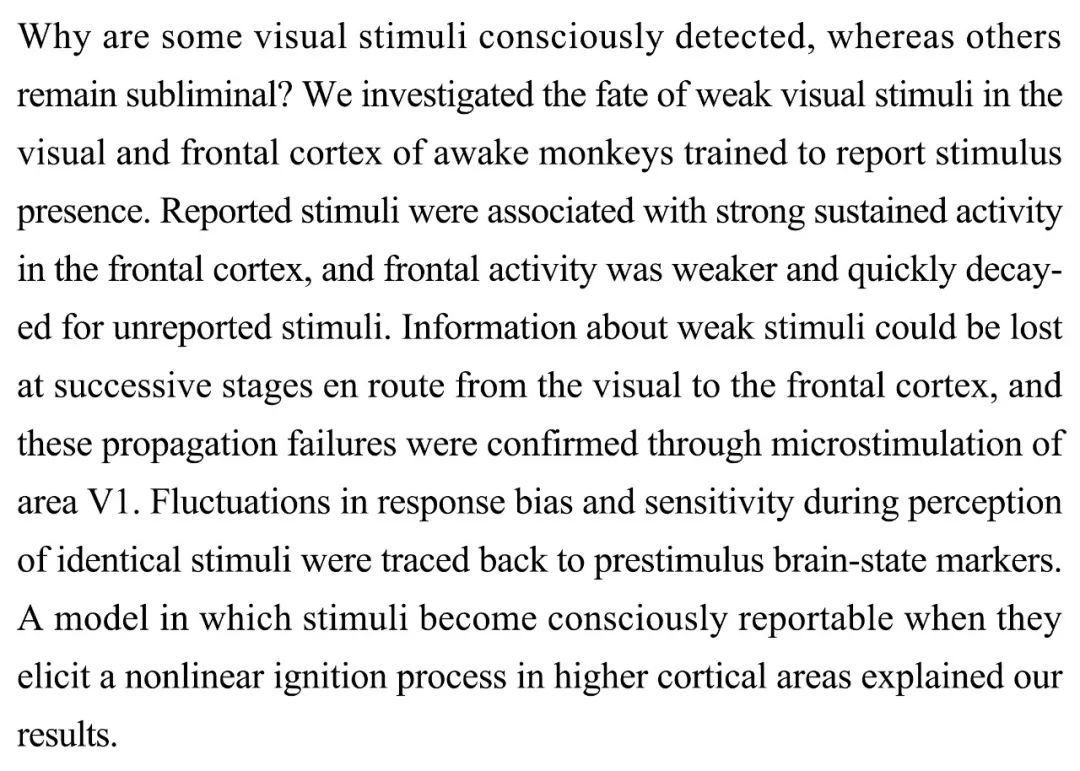 Why are some visual stimuli consciously detected, whereas others remain subliminal? We investigated the fate of weak visual stimuli in the visual and frontal cortex of awake monkeys trained to report stimulus presence. Reported stimuli were associated with strong sustained activity in the frontal cortex, and frontal activity was weaker and quickly decayed for unreported stimuli. Information about weak stimuli could be lost at successive stages en route from the visual to the frontal cortex, and these propagation failures were confirmed through microstimulation of area V1. Fluctuations in response bias and sensitivity during perception of identical stimuli were traced back to prestimulus brain-state markers. A model in which stimuli become consciously reportable when they elicit a nonlinear ignition process in higher cortical areas explained our results.